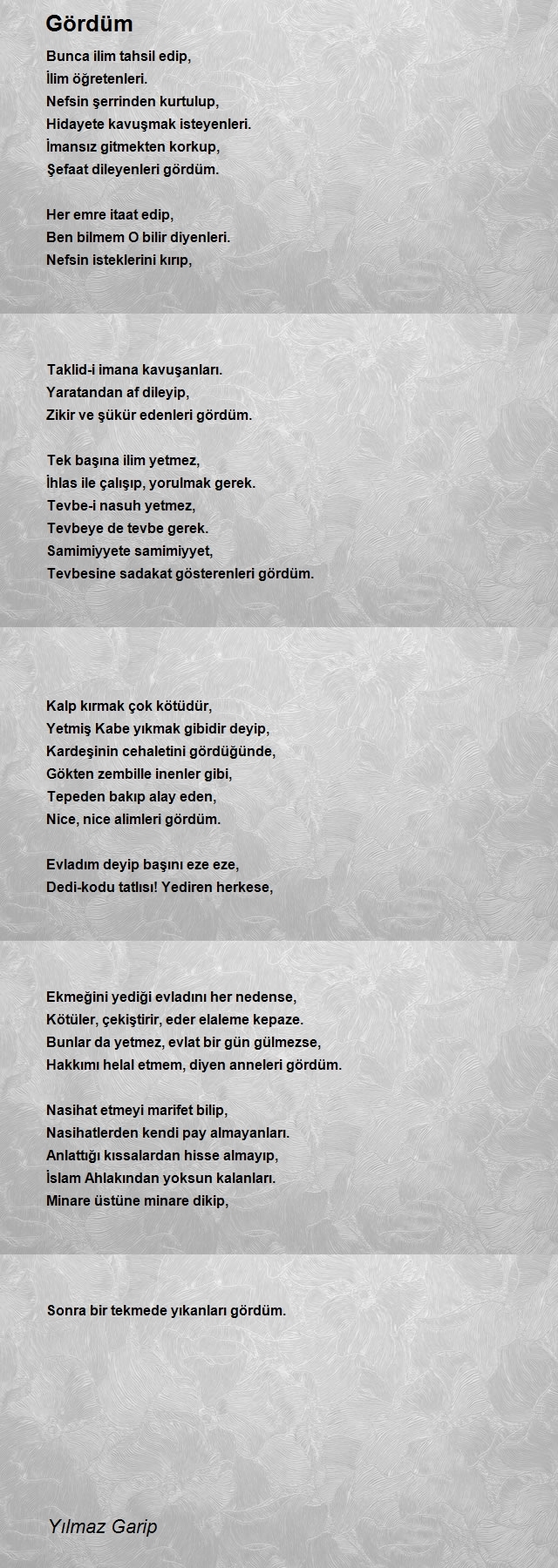 Gördüm

Bunca ilim tahsil edip,
İlim öğretenleri.
Nefsin şerrinden kurtulup,
Hidayete kavuşmak isteyenleri.
İmansız gitmekten korkup,
Şefaat dileyenleri gördüm.

Her emre itaat edip,
Ben bilmem O bilir diyenleri.
Nefsin isteklerini kırıp,

Taklid-i imana kavuşanları.
Yaratandan af dileyip,
Zikir ve şükür edenleri gördüm.

Tek başına ilim yetmez,
İhlas ile çalışıp, yorulmak gerek.
Tevbe-i nasuh yetmez,
Tevbeye de tevbe gerek.
Samimiyyete samimiyyet,
Tevbesine sadakat gösterenleri gördüm.

Kalp kırmak çok kötüdür,
Yetmiş Kabe yıkmak gibidir deyip,
Kardeşinin cehaletini gördüğünde,
Gökten zembille inenler gibi,
Tepeden bakıp alay eden,
Nice, nice alimleri gördüm.

Evladım deyip başını eze eze,
Dedi-kodu tatlısı! Yediren herkese,

Ekmeğini yediği evladını her nedense,
Kötüler, çekiştirir, eder elaleme kepaze.
Bunlar da yetmez, evlat bir gün gülmezse,
Hakkımı helal etmem, diyen anneleri gördüm.

Nasihat etmeyi marifet bilip,
Nasihatlerden kendi pay almayanları.
Anlattığı kıssalardan hisse almayıp,
İslam Ahlakından yoksun kalanları.
Minare üstüne minare dikip,

Sonra bir tekmede yıkanları gördüm.

Yılmaz Garip